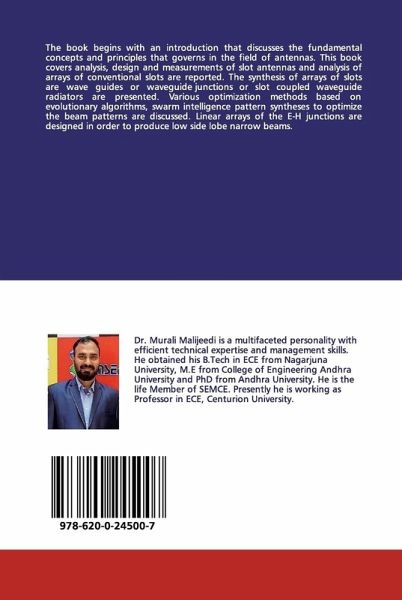 The book begins with an introduction that discusses the fundamental concepts and principles that governs in the field of antennas. This book covers analysis, design and measurements of slot antennas and analysis of arrays of conventional slots are reported. The synthesis of arrays of slots are wave guides or waveguide junctions or slot coupled waveguide radiators are presented. Various optimization methods based on evolutionary algorithms, swarm intelligence pattern syntheses to optimize the beam patterns are discussed. Linear arrays of the E-H junctions are designed in order to produce low side lobe narrow beams.

Dr. Murali Malijeedi is a multifaceted personality with efficient technical expertise and management skills. He obtained his B.Tech in ECE from Nagarjuna University, M.E from College of Engineering Andhra University and PhD from Andhra University. He is the life Member of SEMCE. Presently he is working as Professor in ECE, Centurion University.

978-620-0-24500-7